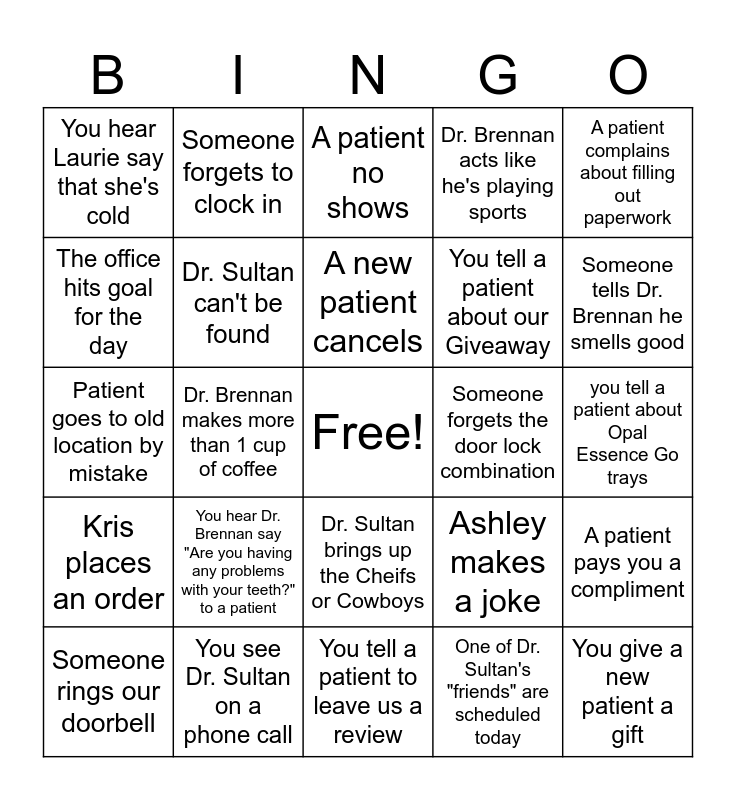 | B | I | N | G | O |
|---|---|---|---|---|
| You hear Laurie say that she's cold | Someone forgets to clock in | A patient no shows | Dr. Brennan acts like he's playing sports | A patient complains about filling out paperwork |
| The office hits goal for the day | Dr. Sultan can't be found | A new patient cancels | You tell a patient about our Giveaway | Someone tells Dr. Brennan he smells good |
| Patient goes to old location by mistake | Dr. Brennan makes more than 1 cup of coffee | Free! | Someone forgets the door lock combination | you tell a patient about Opal Essence Go trays |
| Kris places an order | You hear Dr. Brennan say "Are you having any problems with your teeth?" to a patient | Dr. Sultan brings up the Cheifs or Cowboys | Ashley makes a joke | A patient pays you a compliment |
| Someone rings our doorbell | You see Dr. Sultan on a phone call | You tell a patient to leave us a review | One of Dr. Sultan's "friends" are scheduled today | You give a new patient a gift |